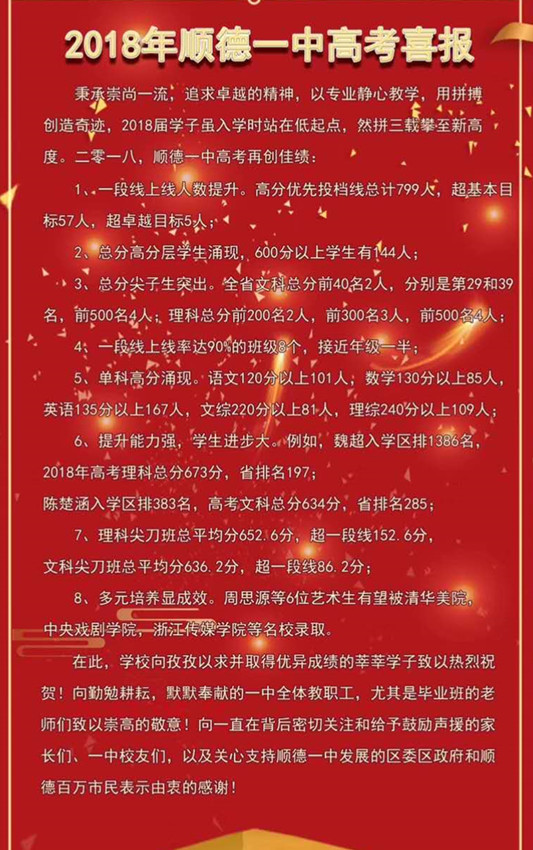 2018年顺德一中高考喜报

秉承崇尚一流，追求卓越的精神，以专业静心教学，用拼搏创造奇迹，2018届学子虽入学时站在低起点，然拼三载攀至新高度。二零一八，顺德一中高考再创佳绩：

1、一段线上线人数提升。高分优先投档线总计799人，超基本目标57人，超卓越目标5人；

2、总分高分层学生涌现，600分以上学生有144人；

3、总分尖子生突出。全省文科总分前40名2人，分别是第29和39名，前500名4人；理科总分前200名2人，前300名3人，前500名4人；

4、一段线上线率达90%的班级8个，接近年级一半；

5、单科高分涌现。语文120分以上101人，数学130分以上85人，英语135分以上167人，文综220分以上81人，理综240分以上109人；

6、提升能力强，学生进步大。例如，魏超入学区排1386名，2018年高考理科总分673分，省排名197；
陈楚涵入学区排383名，高考文科总分634分，省排名285；

7、理科尖刀班总平均分652.6分，超一段线152.6分，
文科尖刀班总平均分636.2分，超一段线86.2分；

8、多元培养显成效。周思源等6位艺术生有望被清华美院，中央戏剧学院，浙江传媒学院等名校录取。

在此，学校向孜孜以求并取得优异成绩的莘莘学子致以热烈祝贺！向勤勉耕耘，默默奉献的一中全体教职工，尤其是毕业班的老师们致以崇高的敬意！向一直在背后密切关注和给予鼓励声援的家长们、一中校友们，以及关心支持顺德一中发展的区委区政府和顺德百万市民表示由衷的感谢！